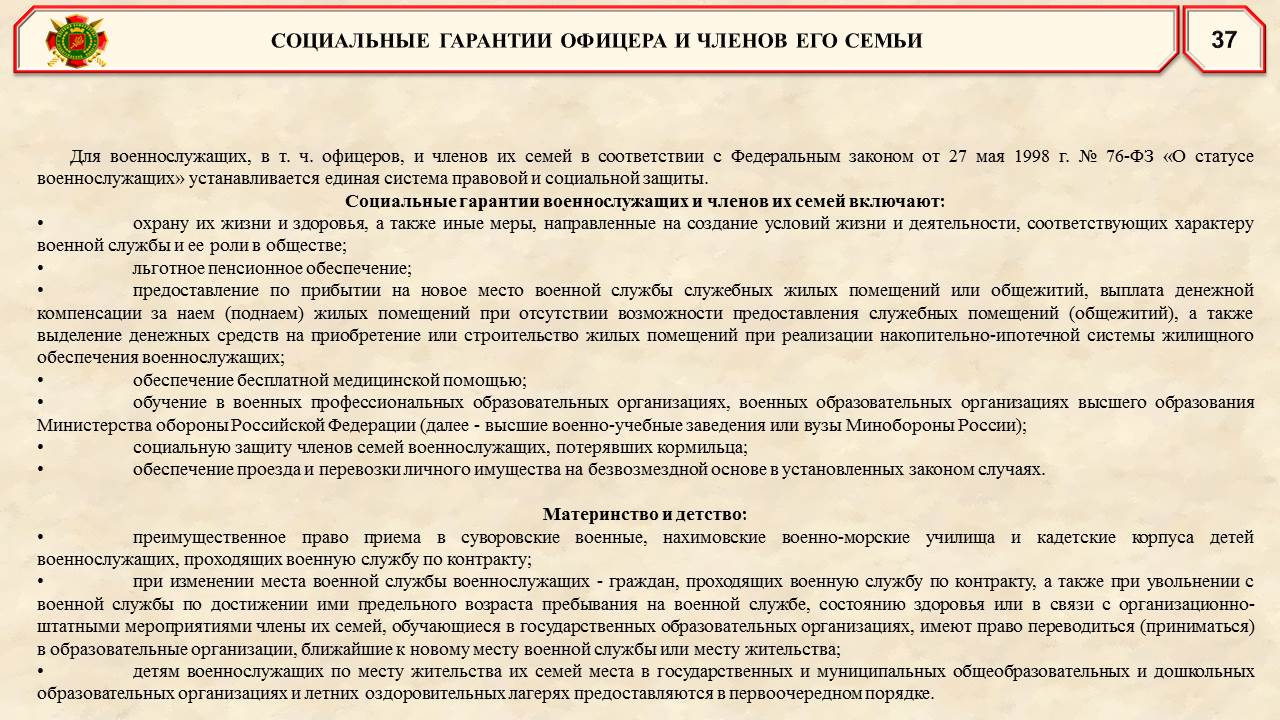 СОЦИАЛЬНЫЕ ГАРАНТИИ ОФИЦЕРА И ЧЛЕНОВ ЕГО СЕМЬИ

37

Для военнослужащих, в т. ч. офицеров, и членов их семей в соответствии с Федеральным законом от 27 мая 1998 г. № 76-ФЗ «О статусе военнослужащих» устанавливается единая система правовой и социальной защиты.

Социальные гарантии военнослужащих и членов их семей включают:

• охрану их жизни и здоровья, а также иные меры, направленные на создание условий жизни и деятельности, соответствующих характеру военной службы и ее роли в обществе;
• льготное пенсионное обеспечение;
• предоставление по прибытии на новое место военной службы служебных жилых помещений или общежитий, выплата денежной компенсации за наем (поднаем) жилых помещений при отсутствии возможности предоставления служебных помещений (общежитий), а также выделение денежных средств на приобретение или строительство жилых помещений при реализации накопительно-ипотечной системы жилищного обеспечения военнослужащих;
• обеспечение бесплатной медицинской помощью;
• обучение в военных профессиональных образовательных организациях, военных образовательных организациях высшего образования Министерства обороны Российской Федерации (далее - высшие военно-учебные заведения или вузы Минобороны России);
• социальную защиту членов семей военнослужащих, потерявших кормильца;
• обеспечение проезда и перевозки личного имущества на безвозмездной основе в установленных законом случаях.

Материнство и детство:

• преимущественное право приема в суворовские военные, нахимовские военно-морские училища и кадетские корпуса детей военнослужащих, проходящих военную службу по контракту;
• при изменении места военной службы военнослужащих - граждан, проходящих военную службу по контракту, а также при увольнении с военной службы по достижении ими предельного возраста пребывания на военной службе, состоянию здоровья или в связи с организационно-штатными мероприятиями члены их семей, обучающиеся в государственных образовательных организациях, имеют право переводиться (приниматься) в образовательные организации, ближайшие к новому месту военной службы или месту жительства;
• детям военнослужащих по месту жительства их семей места в государственных и муниципальных общеобразовательных и дошкольных образовательных организациях и летних оздоровительных лагерях предоставляются в первоочередном порядке.